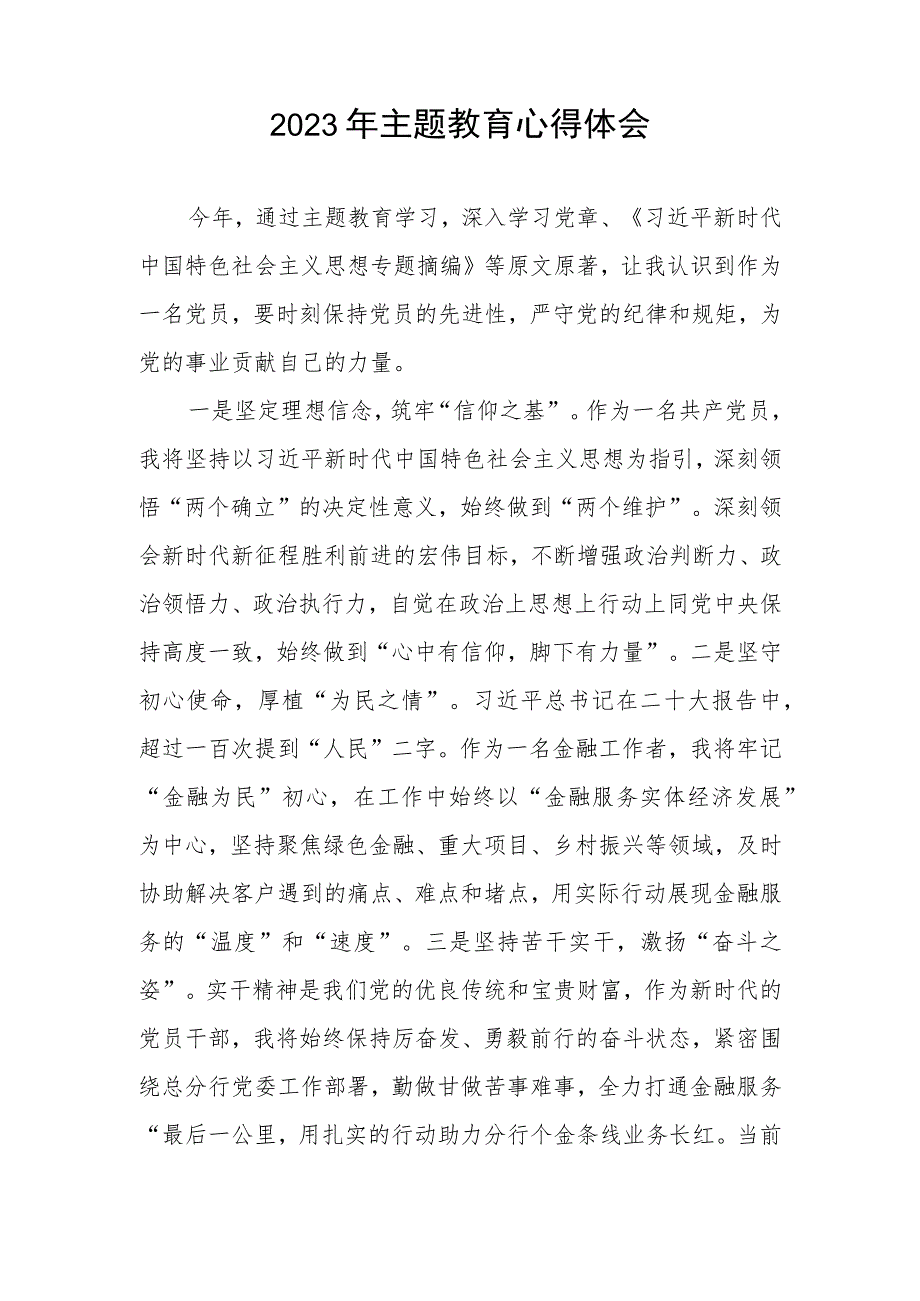 2023年主题教育心得体会

今年，通过主题教育学习，深入学习党章、《习近平新时代中国特色社会主义思想专题摘编》等原文原著，让我认识到作为一名党员，要时刻保持党员的先进性，严守党的纪律和规矩，为党的事业贡献自己的力量。

一是坚定理想信念，筑牢“信仰之基”。作为一名共产党员，我将坚持以习近平新时代中国特色社会主义思想为指引，深刻领悟“两个确立”的决定性意义，始终做到“两个维护”。深刻领会新时代新征程胜利前进的宏伟目标，不断增强政治判断力、政治领悟力、政治执行力，自觉在政治上思想上行动上同党中央保持高度一致，始终做到“心中有信仰，脚下有力量”。二是坚守初心使命，厚植“为民之情”。习近平总书记在二十大报告中，超过一百次提到“人民”二字。作为一名金融工作者，我将牢记“金融为民”初心，在工作中始终以“金融服务实体经济发展”为中心，坚持聚焦绿色金融、重大项目、乡村振兴等领域，及时协助解决客户遇到的痛点、难点和堵点，用实际行动展现金融服务的“温度”和“速度”。三是坚持苦干实干，激扬“奋斗之姿”。实干精神是我们党的优良传统和宝贵财富，作为新时代的党员干部，我将始终保持厉奋发、勇毅前行的奋斗状态，紧密围绕总分行党委工作部署，勤做甘做苦事难事，全力打通金融服务“最后一公里，用扎实的行动助力分行个金条线业务长红。当前